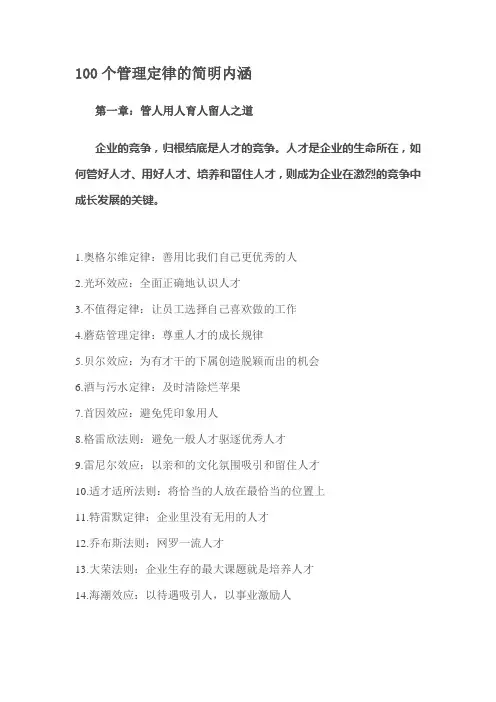 100 个管理定律的简明内涵

第一章：管人用人育人留人之道

企业的竞争，归根结底是人才的竞争。人才是企业的生命所在，如何管好人才、用好人才、培养和留住人才，则成为企业在激烈的竞争中成长发展的关键。

1.奥格尔维定律：善用比我们自己更优秀的人

2.光环效应：全面正确地认识人才

3.不值得定律：让员工选择自己喜欢做的工作

4.蘑菇管理定律：尊重人才的成长规律

5.贝尔效应：为有才干的下属创造脱颖而出的机会

6.酒与污水定律：及时清除烂苹果

7.首因效应：避免凭印象用人

8.格雷欣法则：避免一般人才驱逐优秀人才

9.雷尼尔效应：以亲和的文化氛围吸引和留住人才

10.适才适所法则：将恰当的人放在最恰当的位置上

11.特雷默定律：企业里没有无用的人才

12.乔布斯法则：网罗一流人才

13.大荣法则：企业生存的最大课题就是培养人才

14.海潮效应：以待遇吸引人，以事业激励人